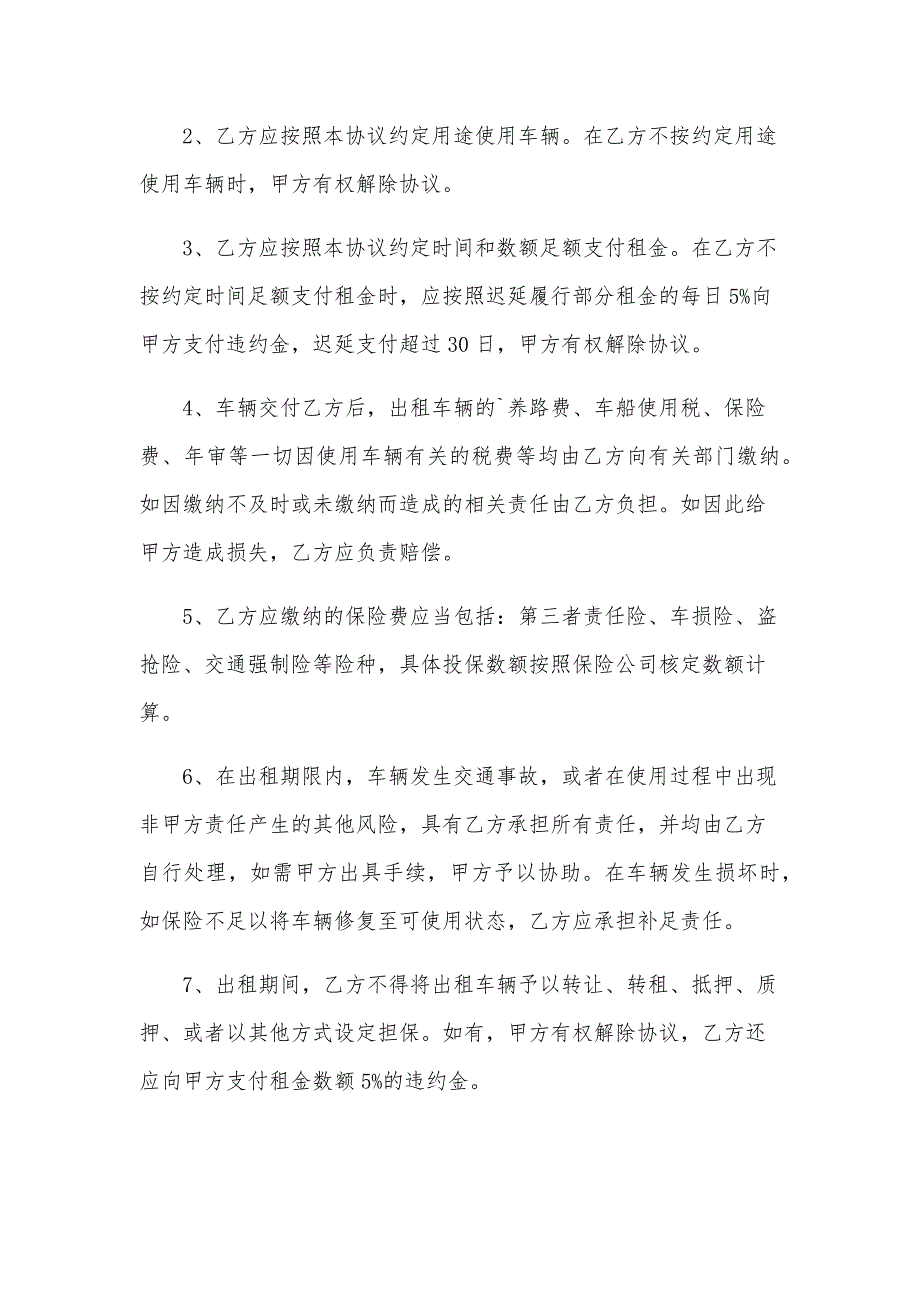 2、乙方应按照本协议约定用途使用车辆。在乙方不按约定用途使用车辆时，甲方有权解除协议。

3、乙方应按照本协议约定时间和数额足额支付租金。在乙方不按约定时间足额支付租金时，应按照迟延履行部分租金的每日5%向甲方支付违约金，迟延支付超过30日，甲方有权解除协议。

4、车辆交付乙方后，出租车辆的`养路费、车船使用税、保险费、年审等一切因使用车辆有关的税费等均由乙方向有关部门缴纳。如因缴纳不及时或未缴纳而造成的相关责任由乙方负担。如因此给甲方造成损失，乙方应负责赔偿。

5、乙方应缴纳的保险费应当包括：第三者责任险、车损险、盗抢险、交通强制险等险种，具体投保数额按照保险公司核定数额计算。

6、在出租期限内，车辆发生交通事故，或者在使用过程中出现非甲方责任产生的其他风险，具有乙方承担所有责任，并均由乙方自行处理，如需甲方出具手续，甲方予以协助。在车辆发生损坏时，如保险不足以将车辆修复至可使用状态，乙方应承担补足责任。

7、出租期间，乙方不得将出租车辆予以转让、转租、抵押、质押、或者以其他方式设定担保。如有，甲方有权解除协议，乙方还应向甲方支付租金数额5%的违约金。